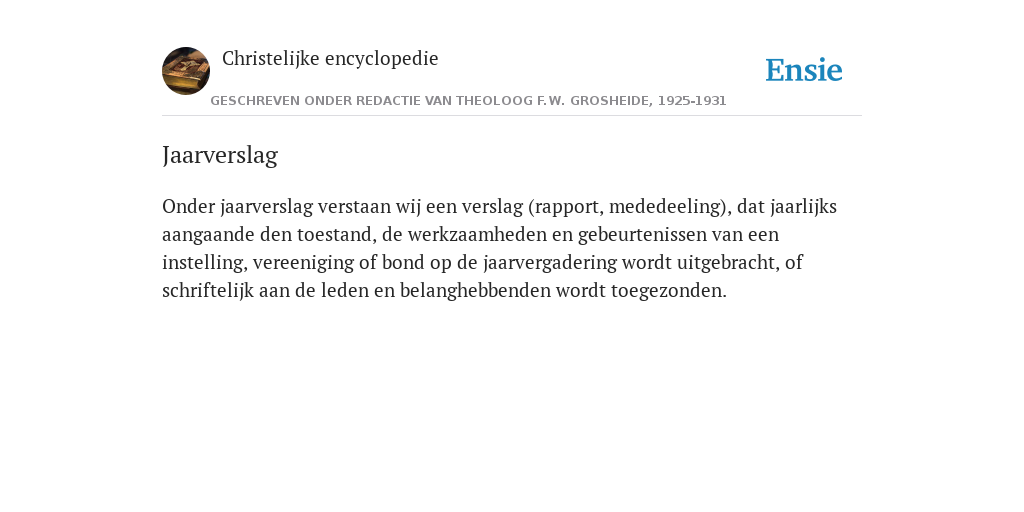 Christelijke encyclopedie

Ensie

GESCHREVEN ONDER REDACTIE VAN THEOLOOG F.W. GROSHEIDE, 1925-1931

Jaarverslag

Onder jaarverslag verstaan wij een verslag (rapport, mededeeling), dat jaarlijks aangaande den toestand, de werkzaamheden en gebeurtenissen van een instelling, vereeniging of bond op de jaarvergadering wordt uitgebracht, of schriftelijk aan de leden en belanghebbenden wordt toegezonden.